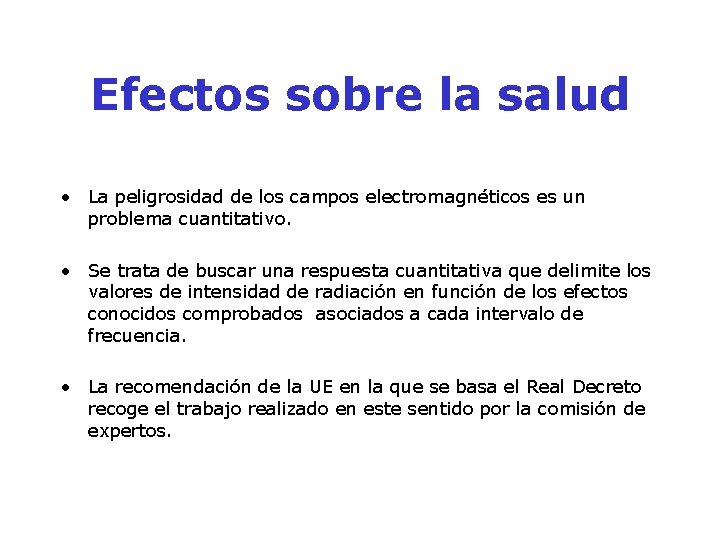 Efectos sobre la salud

• La peligrosidad de los campos electromagnéticos es un problema cuantitativo.

• Se trata de buscar una respuesta cuantitativa que delimite los valores de intensidad de radiación en función de los efectos conocidos comprobados asociados a cada intervalo de frecuencia.

• La recomendación de la UE en la que se basa el Real Decreto recoge el trabajo realizado en este sentido por la comisión de expertos.